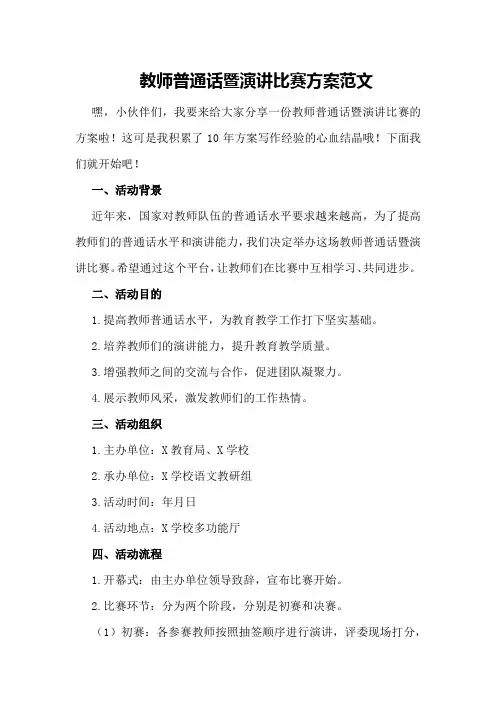 教师普通话暨演讲比赛方案范文

嘿，小伙伴们，我要来给大家分享一份教师普通话暨演讲比赛的方案啦！这可是我积累了 10 年方案写作经验的心血结晶哦！下面我们就开始吧！

一、活动背景

近年来，国家对教师队伍的普通话水平要求越来越高，为了提高教师们的普通话水平和演讲能力，我们决定举办这场教师普通话暨演讲比赛。希望通过这个平台，让教师们在比赛中互相学习、共同进步。

二、活动目的

1.提高教师普通话水平，为教育教学工作打下坚实基础。

2.培养教师们的演讲能力，提升教育教学质量。

3.增强教师之间的交流与合作，促进团队凝聚力。

4.展示教师风采，激发教师们的工作热情。

三、活动组织

1.主办单位：X 教育局、X 学校

2.承办单位：X 学校语文教研组

3.活动时间：年月日

4.活动地点：X 学校多功能厅

四、活动流程

1.开幕式：由主办单位领导致辞，宣布比赛开始。

2.比赛环节：分为两个阶段，分别是初赛和决赛。

（1）初赛：各参赛教师按照抽签顺序进行演讲，评委现场打分，